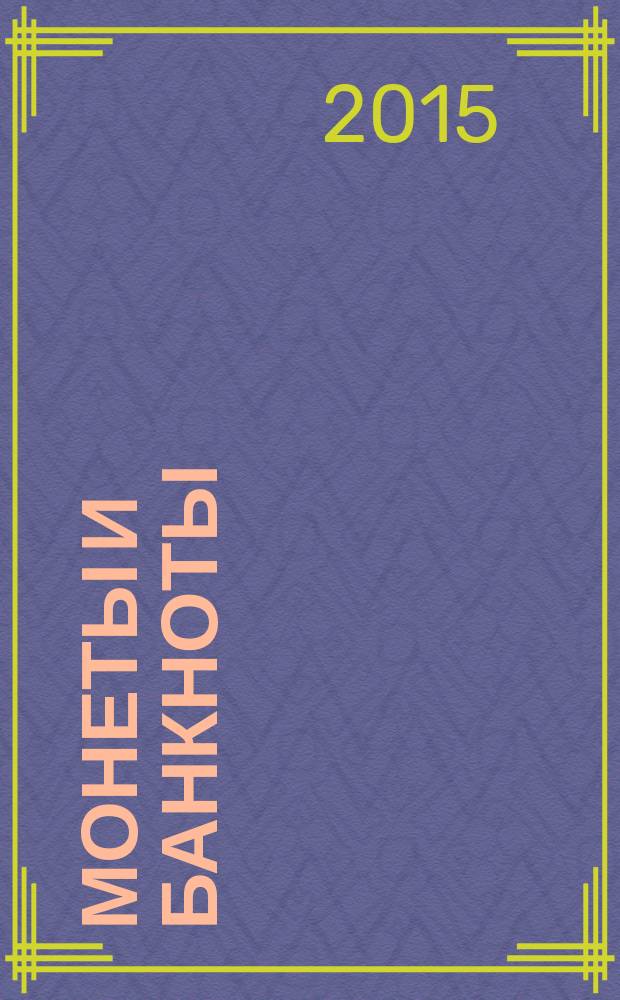 2015

МОНЕТЫ И БАНКНОТЫ